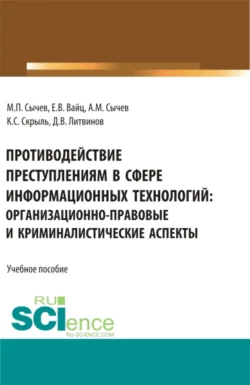 М.П. Сычев, Е.В. Вайц, А.М. Сычев
К.С. Скрыль, Д.В. Литвинов

ПРОТИВОДЕЙСТВИЕ ПРЕСТУПЛЕНИЯМ В СФЕРЕ ИНФОРМАЦИОННЫХ ТЕХНОЛОГИЙ: ОРГАНИЗАЦИОННО-ПРАВОВЫЕ И КРИМИНАЛИСТИЧЕСКИЕ АСПЕКТЫ

Учебное пособие

RU
SCIence
RU-SCIENCE.COM